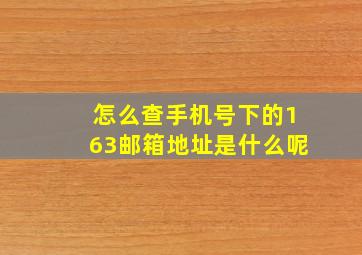 怎么查手机号下的163邮箱地址是什么呢